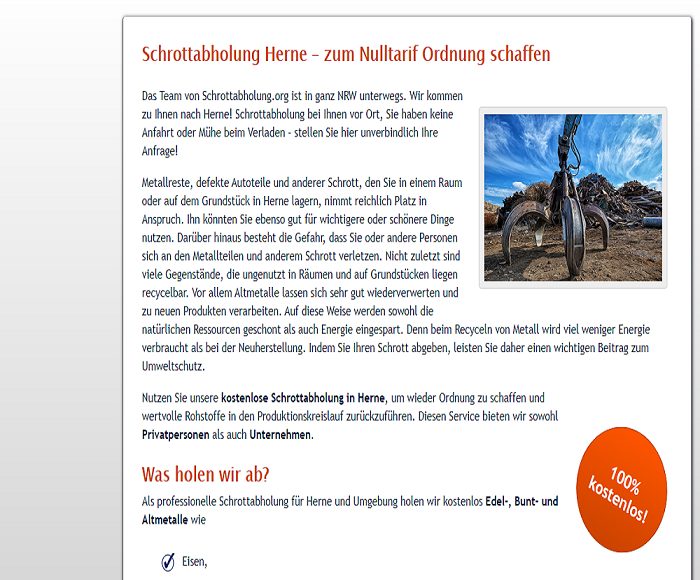 Schrottabholung Herne – zum Nulltarif Ordnung schaffen

Das Team von Schrottabholung.org ist in ganz NRW unterwegs. Wir kommen zu Ihnen nach Herne! Schrottabholung bei Ihnen vor Ort, Sie haben keine Anfahrt oder Mühe beim Verladen - stellen Sie hier unverbindlich Ihre Anfrage!

Metallreste, defekte Autoteile und anderer Schrott, den Sie in einem Raum oder auf dem Grundstück in Herne lagern, nimmt reichlich Platz in Anspruch. Ihn könnten Sie ebenso gut für wichtigere oder schönere Dinge nutzen. Darüber hinaus besteht die Gefahr, dass Sie oder andere Personen sich an den Metallteilen und anderem Schrott verletzen. Nicht zuletzt sind viele Gegenstände, die ungenutzt in Räumen und auf Grundstücken liegen recycelbar. Vor allem Altmetalle lassen sich sehr gut wiederverwerten und zu neuen Produkten verarbeiten. Auf diese Weise werden sowohl die natürlichen Ressourcen geschont als auch Energie eingespart. Denn beim Recyceln von Metall wird viel weniger Energie verbraucht als bei der Neuherstellung. Indem Sie Ihren Schrott abgeben, leisten Sie daher einen wichtigen Beitrag zum Umweltschutz.

Nutzen Sie unsere kostenlose Schrottabholung in Herne, um wieder Ordnung zu schaffen und wertvolle Rohstoffe in den Produktionskreislauf zurückzuführen. Diesen Service bieten wir sowohl Privatpersonen als auch Unternehmen.

100% kostenlos!

Was holen wir ab?

Als professionelle Schrottabholung für Herne und Umgebung holen wir kostenlos Edel-, Bunt- und Altmetalle wie

Eisen,